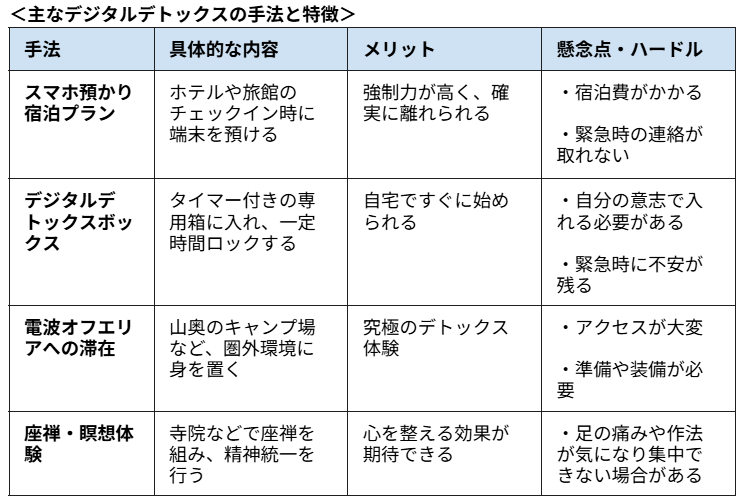 <主なデジタルデトックスの手法と特徴>

| 手法 | 具体的な内容 | メリット | 懸念点・ハードル |
|---|---|---|---|
| スマホ預かり宿泊プラン | ホテルや旅館のチェックイン時に端末を預ける | 強制力が高く、確実に離れられる | ・宿泊費がかかる ・緊急時の連絡が取れない |
| デジタルデトックスボックス | タイマー付きの専用箱に入れ、一定時間ロックする | 自宅ですぐに始められる | ・自分の意志で入れる必要がある ・緊急時に不安が残る |
| 電波オフエリアへの滞在 | 山奥のキャンプ場など、圏外環境に身を置く | 究極のデトックス体験 | ・アクセスが大変 ・準備や装備が必要 |
| 座禅・瞑想体験 | 寺院などで座禅を組み、精神統一を行う | 心を整える効果が期待できる | ・足の痛みや作法が気になり集中できない場合がある |